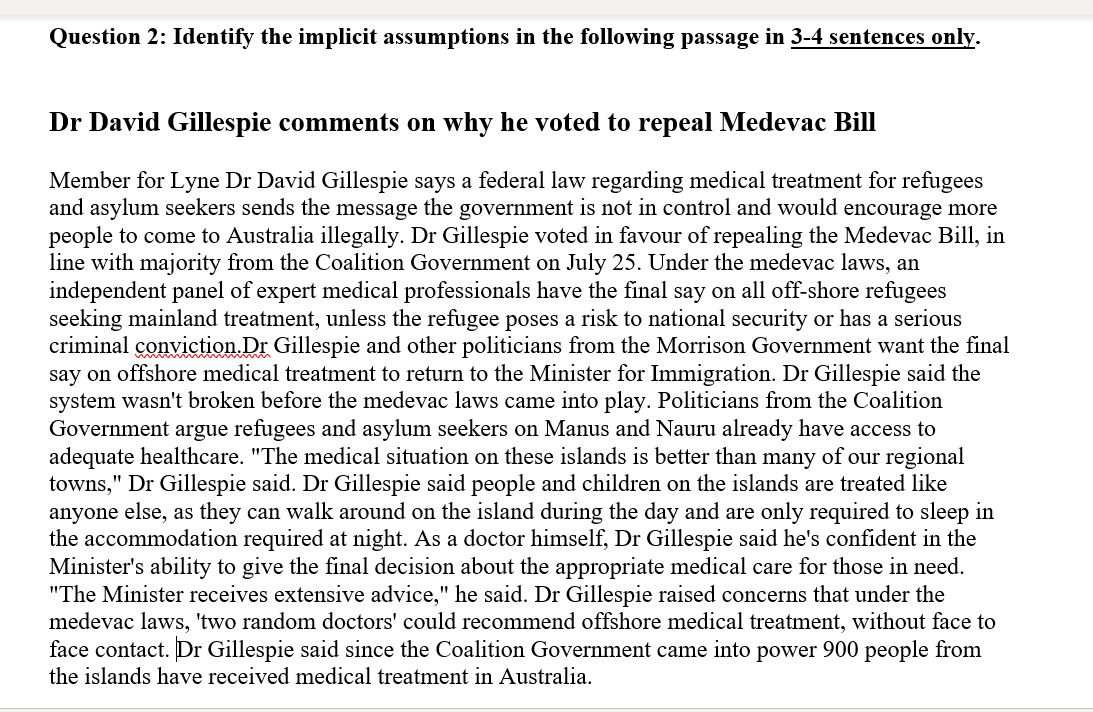 Question 2: Identify the implicit assumptions in the following passage in 3-4 sentences only.

Dr David Gillespie comments on why he voted to repeal Medevac Bill

Member for Lyne Dr David Gillespie says a federal law regarding medical treatment for refugees and asylum seekers sends the message the government is not in control and would encourage more people to come to Australia illegally. Dr Gillespie voted in favour of repealing the Medevac Bill, in line with majority from the Coalition Government on July 25. Under the medevac laws, an independent panel of expert medical professionals have the final say on all off-shore refugees seeking mainland treatment, unless the refugee poses a risk to national security or has a serious criminal conviction.Dr Gillespie and other politicians from the Morrison Government want the final say on offshore medical treatment to return to the Minister for Immigration. Dr Gillespie said the system wasn't broken before the medevac laws came into play. Politicians from the Coalition Government argue refugees and asylum seekers on Manus and Nauru already have access to adequate healthcare. "The medical situation on these islands is better than many of our regional towns," Dr Gillespie said. Dr Gillespie said people and children on the islands are treated like anyone else, as they can walk around on the island during the day and are only required to sleep in the accommodation required at night. As a doctor himself, Dr Gillespie said he's confident in the Minister's ability to give the final decision about the appropriate medical care for those in need. "The Minister receives extensive advice," he said. Dr Gillespie raised concerns that under the medevac laws, 'two random doctors' could recommend offshore medical treatment, without face to face contact. Dr Gillespie said since the Coalition Government came into power 900 people from the islands have received medical treatment in Australia.